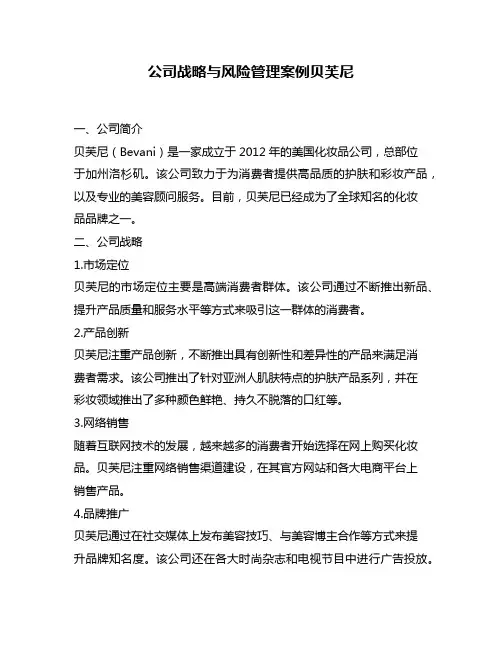 公司战略与风险管理案例贝芙尼

一、公司简介

贝芙尼（Bevani）是一家成立于 2012 年的美国化妆品公司，总部位于加州洛杉矶。该公司致力于为消费者提供高品质的护肤和彩妆产品，以及专业的美容顾问服务。目前，贝芙尼已经成为了全球知名的化妆品品牌之一。

二、公司战略

1.市场定位

贝芙尼的市场定位主要是高端消费者群体。该公司通过不断推出新品、提升产品质量和服务水平等方式来吸引这一群体的消费者。

2.产品创新

贝芙尼注重产品创新，不断推出具有创新性和差异性的产品来满足消费者需求。该公司推出了针对亚洲人肌肤特点的护肤产品系列，并在彩妆领域推出了多种颜色鲜艳、持久不脱落的口红等。

3.网络销售

随着互联网技术的发展，越来越多的消费者开始选择在网上购买化妆品。贝芙尼注重网络销售渠道建设，在其官方网站和各大电商平台上销售产品。

4.品牌推广

贝芙尼通过在社交媒体上发布美容技巧、与美容博主合作等方式来提升品牌知名度。该公司还在各大时尚杂志和电视节目中进行广告投放。